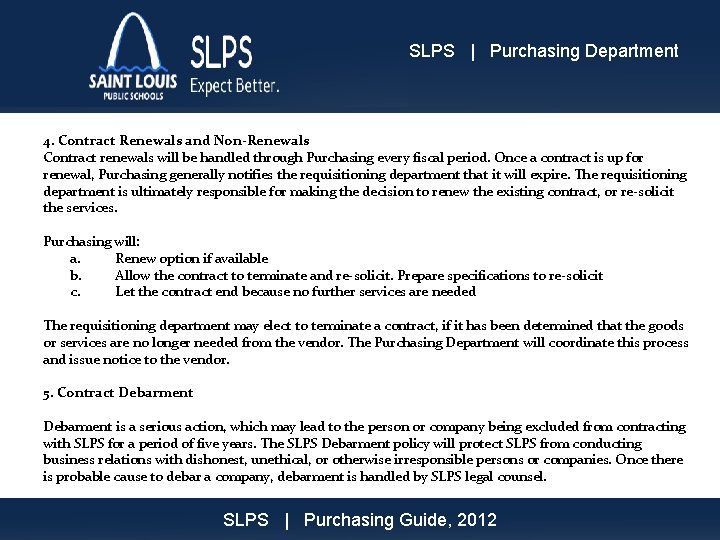 SAINT LOUIS PUBLIC SCHOOLS

SLPS Expect Better.

SLPS | Purchasing Department

4. Contract Renewals and Non-Renewals
Contract renewals will be handled through Purchasing every fiscal period. Once a contract is up for renewal, Purchasing generally notifies the requisitioning department that it will expire. The requisitioning department is ultimately responsible for making the decision to renew the existing contract, or re-solicit the services.

Purchasing will:
a. Renew option if available
b. Allow the contract to terminate and re-solicit. Prepare specifications to re-solicit
c. Let the contract end because no further services are needed

The requisitioning department may elect to terminate a contract, if it has been determined that the goods or services are no longer needed from the vendor. The Purchasing Department will coordinate this process and issue notice to the vendor.

5. Contract Debarment

Debarment is a serious action, which may lead to the person or company being excluded from contracting with SLPS for a period of five years. The SLPS Debarment policy will protect SLPS from conducting business relations with dishonest, unethical, or otherwise irresponsible persons or companies. Once there is probable cause to debar a company, debarment is handled by SLPS legal counsel.

SLPS | Purchasing Guide, 2012